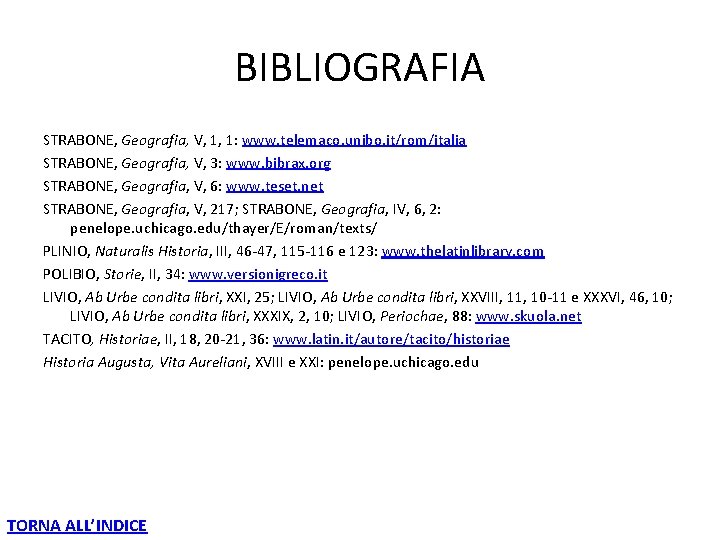 BIBLIOGRAFIA

STRABONE, Geografia, V, 1, 1: www.telemaco.unibo.it/rom/italia

STRABONE, Geografia, V, 3: www.bibrax.org

STRABONE, Geografia, V, 6: www.teset.net

STRABONE, Geografia, V, 217; STRABONE, Geografia, IV, 6, 2: penelope.uchicago.edu/thayer/E/roman/texts/

PLINIO, Naturalis Historia, III, 46-47, 115-116 e 123: www.thelatinlibrary.com

POLIBIO, Storie, II, 34: www.versionigreco.it

LIVIO, Ab Urbe condita libri, XXI, 25; LIVIO, Ab Urbe condita libri, XXVIII, 11, 10-11 e XXXVI, 46, 10; LIVIO, Ab Urbe condita libri, XXXIX, 2, 10; LIVIO, Periochae, 88: www.skuola.net

TACITO, Historiae, II, 18, 20-21, 36: www.latin.it/autore/tacito/historiae

Historia Augusta, Vita Aureliani, XVIII e XXI: penelope.uchicago.edu

TORNA ALL'INDICE